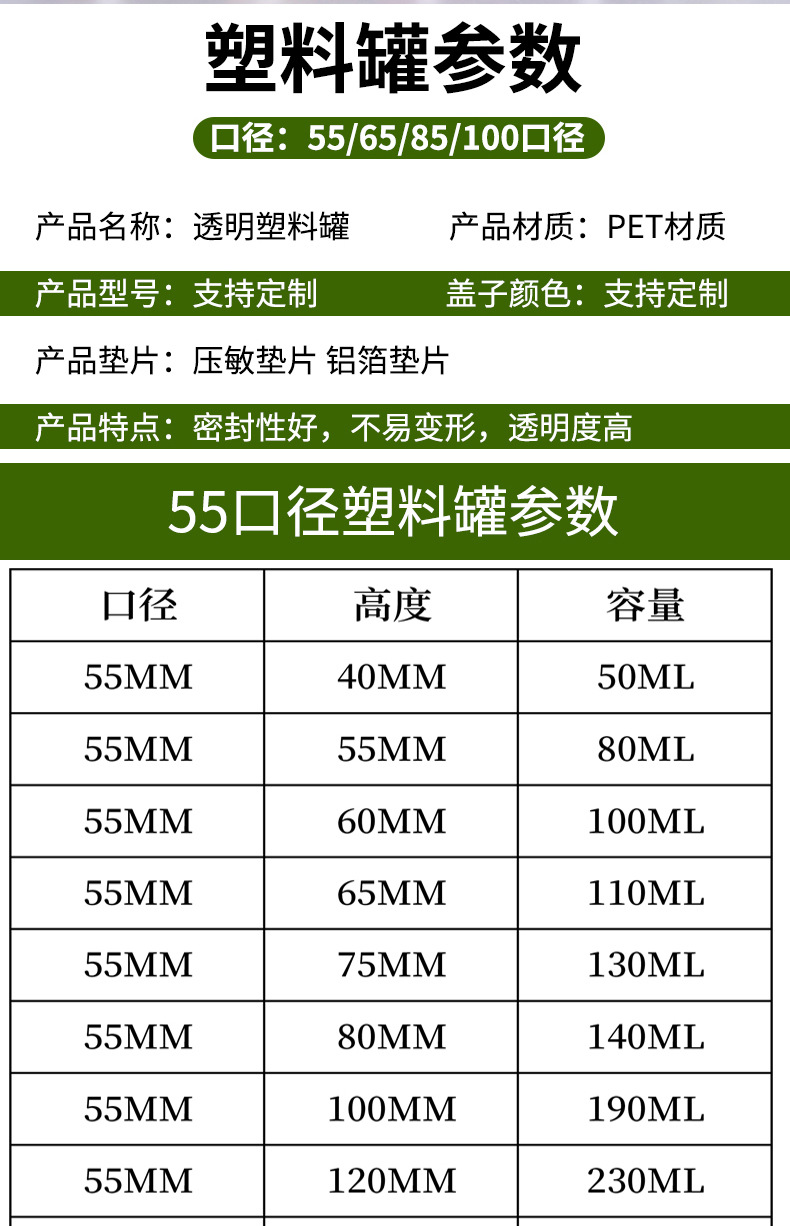 塑料罐参数

口径：55/65/85/100口径

产品名称：透明塑料罐  产品材质：PET材质

产品型号：支持定制  盖子颜色：支持定制

产品垫片：压敏垫片 铝箔垫片

产品特点：密封性好，不易变形，透明度高

55口径塑料罐参数

| 口径 | 高度 | 容量 |
|---|---|---|
| 55MM | 40MM | 50ML |
| 55MM | 55MM | 80ML |
| 55MM | 60MM | 100ML |
| 55MM | 65MM | 110ML |
| 55MM | 75MM | 130ML |
| 55MM | 80MM | 140ML |
| 55MM | 100MM | 190ML |
| 55MM | 120MM | 230ML |